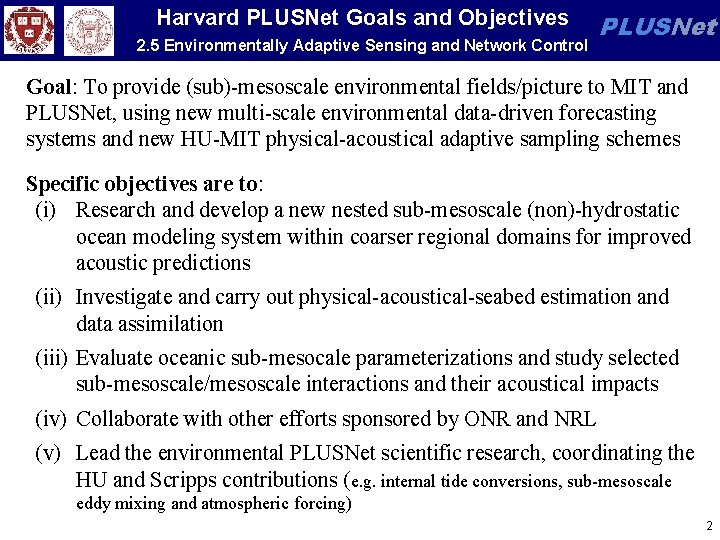 Harvard PLUSNet Goals and Objectives
2.5 Environmentally Adaptive Sensing and Network Control

PLUSNet

Goal: To provide (sub)-mesoscale environmental fields/picture to MIT and PLUSNet, using new multi-scale environmental data-driven forecasting systems and new HU-MIT physical-acoustical adaptive sampling schemes

Specific objectives are to:
(i) Research and develop a new nested sub-mesoscale (non)-hydrostatic ocean modeling system within coarser regional domains for improved acoustic predictions
(ii) Investigate and carry out physical-acoustical-seabed estimation and data assimilation
(iii) Evaluate oceanic sub-mesocale parameterizations and study selected sub-mesoscale/mesoscale interactions and their acoustical impacts
(iv) Collaborate with other efforts sponsored by ONR and NRL
(v) Lead the environmental PLUSNet scientific research, coordinating the HU and Scripps contributions (e.g. internal tide conversions, sub-mesoscale eddy mixing and atmospheric forcing)

2